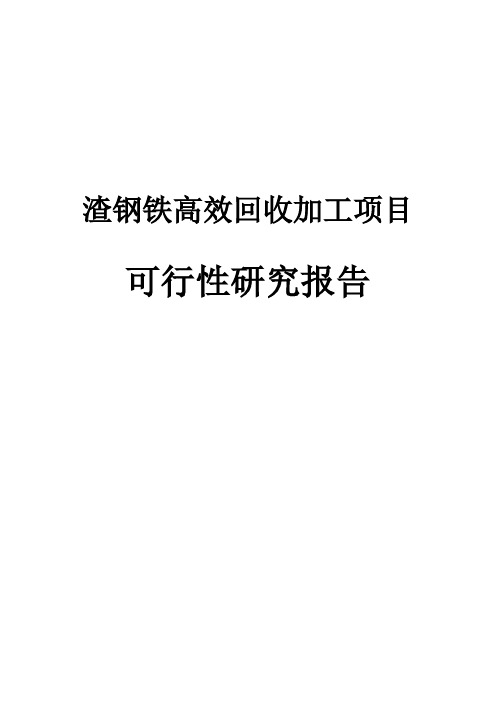 渣钢铁高效回收加工项目

可行性研究报告